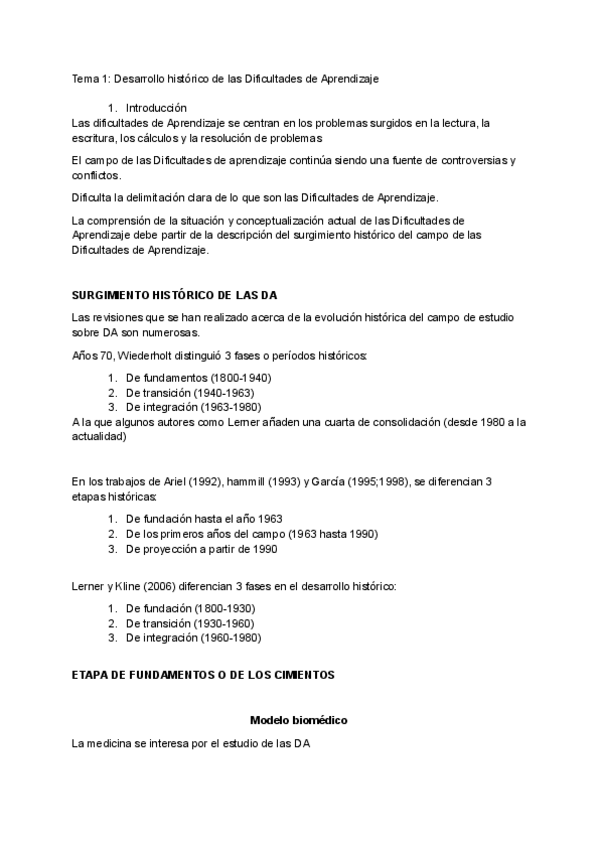 Tema 1: Desarrollo histórico de las Dificultades de Aprendizaje

1. Introducción
Las dificultades de Aprendizaje se centran en los problemas surgidos en la lectura, la escritura, los cálculos y la resolución de problemas

El campo de las Dificultades de aprendizaje continúa siendo una fuente de controversias y conflictos.

Dificulta la delimitación clara de lo que son las Dificultades de Aprendizaje.

La comprensión de la situación y conceptualización actual de las Dificultades de Aprendizaje debe partir de la descripción del surgimiento histórico del campo de las Dificultades de Aprendizaje.

SURGIMIENTO HISTÓRICO DE LAS DA

Las revisiones que se han realizado acerca de la evolución histórica del campo de estudio sobre DA son numerosas.

Años 70, Wiederholt distinguió 3 fases o períodos históricos:

1. De fundamentos (1800-1940)
2. De transición (1940-1963)
3. De integración (1963-1980)
A la que algunos autores como Lerner añaden una cuarta de consolidación (desde 1980 a la actualidad)

En los trabajos de Ariel (1992), hammill (1993) y García (1995;1998), se diferencian 3 etapas históricas:

1. De fundación hasta el año 1963
2. De los primeros años del campo (1963 hasta 1990)
3. De proyección a partir de 1990

Lerner y Kline (2006) diferencian 3 fases en el desarrollo histórico:

1. De fundación (1800-1930)
2. De transición (1930-1960)
3. De integración (1960-1980)

ETAPA DE FUNDAMENTOS O DE LOS CIMIENTOS

Modelo biomédico

La medicina se interesa por el estudio de las DA